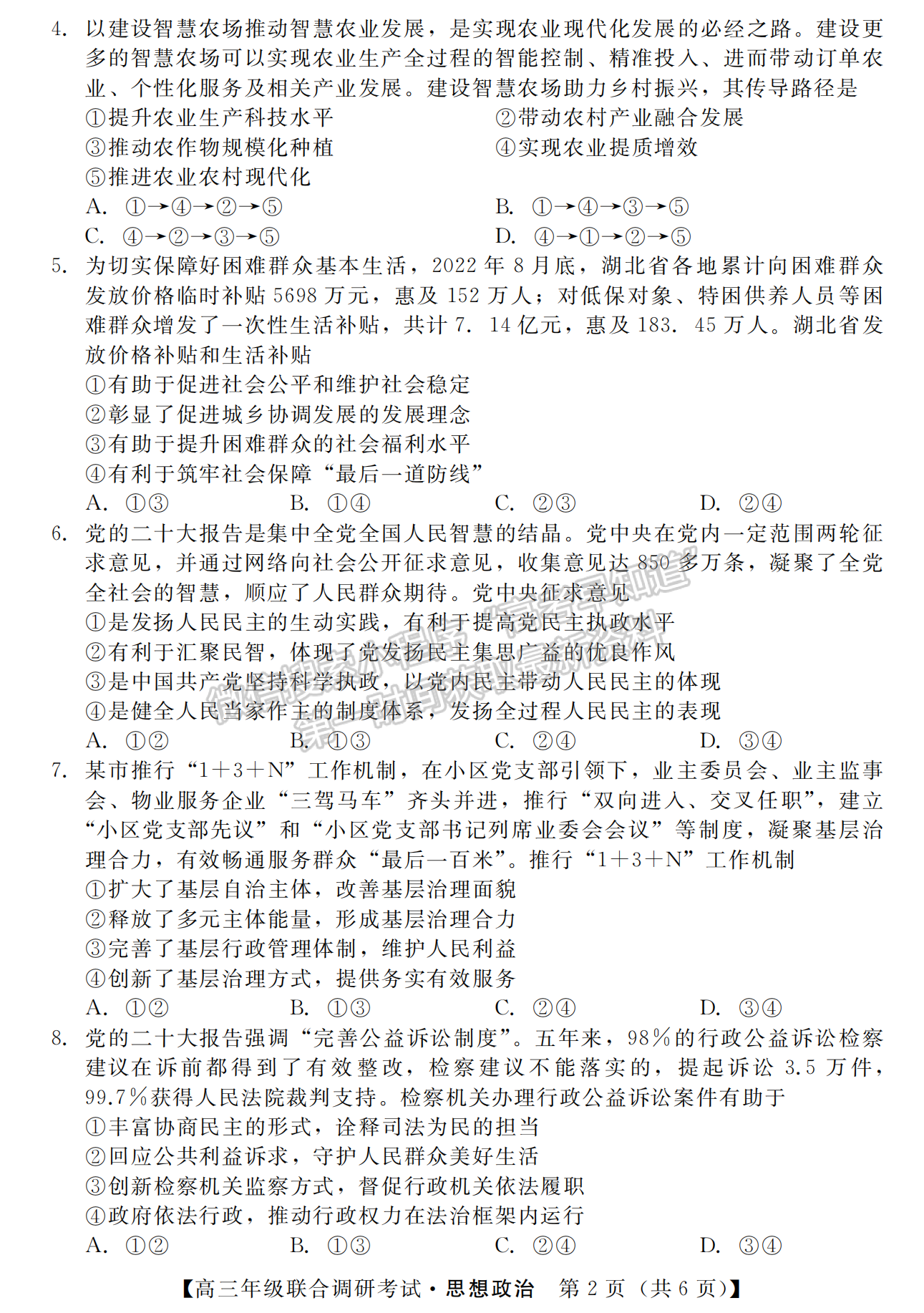 4. 以建设智慧农场推动智慧农业发展，是实现农业现代化发展的必经之路。建设更多的智慧农场可以实现农业生产全过程的智能控制、精准投入、进而带动订单农业、个性化服务及相关产业发展。建设智慧农场助力乡村振兴，其传导路径是
①提升农业生产科技水平
②带动农村产业融合发展
③推动农作物规模化种植
④实现农业提质增效
⑤推进农业农村现代化
A. ①→④→②→⑤
B. ①→④→③→⑤
C. ④→②→③→⑤
D. ④→①→②→⑤

5. 为切实保障好困难群众基本生活，2022 年 8 月底，湖北省各地累计向困难群众发放价格临时补贴 5698 万元，惠及 152 万人；对低保对象、特困供养人员等困难群众增发了一次性生活补贴，共计 7. 14 亿元，惠及 183. 45 万人。湖北省发放价格补贴和生活补贴
①有助于促进社会公平和维护社会稳定
②彰显了促进城乡协调发展的发展理念
③有助于提升困难群众的社会福利水平
④有利于筑牢社会保障“最后一道防线”
A. ①③
B. ①④
C. ②③
D. ②④

6. 党的二十大报告是集中全党全国人民智慧的结晶。党中央在党内一定范围两轮征求意见，并通过网络向社会公开征求意见，收集意见达 850 多万条，凝聚了全党全社会的智慧，顺应了人民群众期待。党中央征求意见
①是发扬人民民主的生动实践，有利于提高党民主执政水平
②有利于汇聚民智，体现了党发扬民主集思广益的优良作风
③是中国共产党坚持科学执政，以党内民主带动人民民主的体现
④是健全人民当家作主的制度体系，发扬全过程人民民主的表现
A. ①②
B. ①③
C. ②④
D. ③④

7. 某市推行“1＋3＋N”工作机制，在小区党支部引领下，业主委员会、业主监事会、物业服务企业“三驾马车”齐头并进，推行“双向进入、交叉任职”，建立“小区党支部先议”和“小区党支部书记列席业委会会议”等制度，凝聚基层治理合力，有效畅通服务群众“最后一百米”。推行“1＋3＋N”工作机制
①扩大了基层自治主体，改善基层治理面貌
②释放了多元主体能量，形成基层治理合力
③完善了基层行政管理体制，维护人民利益
④创新了基层治理方式，提供务实有效服务
A. ①②
B. ①③
C. ②④
D. ③④

8. 党的二十大报告强调“完善公益诉讼制度”。五年来，98％的行政公益诉讼检察建议在诉前都得到了有效整改，检察建议不能落实的，提起诉讼 3.5 万件，99.7％获得人民法院裁判支持。检察机关办理行政公益诉讼案件有助于
①丰富协商民主的形式，诠释司法为民的担当
②回应公共利益诉求，守护人民群众美好生活
③创新检察机关监察方式，督促行政机关依法履职
④政府依法行政，推动行政权力在法治框架内运行
A. ①②
B. ①③
C. ②④
D. ③④

【高三年级联合调研考试·思想政治　第 2 页（共 6 页）】